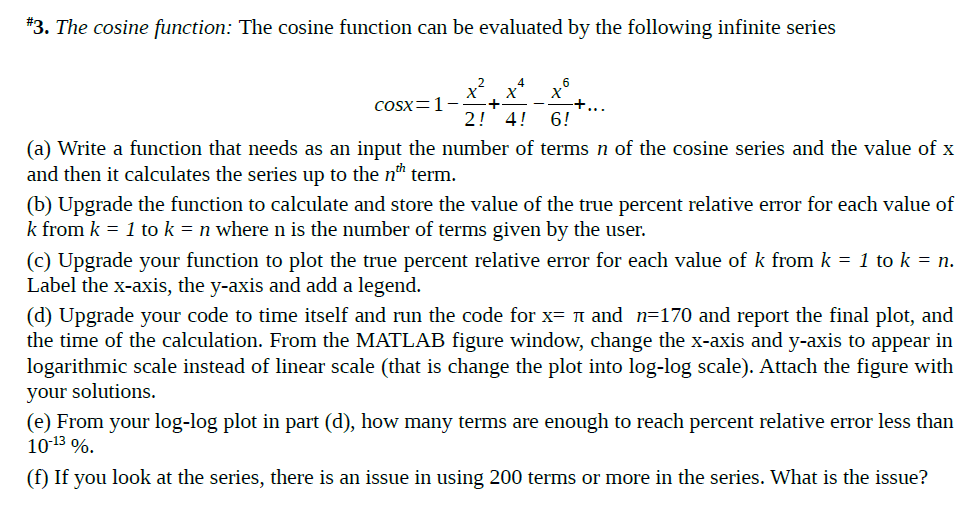 #3. The cosine function: The cosine function can be evaluated by the following infinite series

$\cos x = 1 - \frac{x^2}{2!} + \frac{x^4}{4!} - \frac{x^6}{6!} + \ldots$

(a) Write a function that needs as an input the number of terms $n$ of the cosine series and the value of x and then it calculates the series up to the $n^{th}$ term.

(b) Upgrade the function to calculate and store the value of the true percent relative error for each value of $k$ from $k = 1$ to $k = n$ where n is the number of terms given by the user.

(c) Upgrade your function to plot the true percent relative error for each value of $k$ from $k = 1$ to $k = n$. Label the x-axis, the y-axis and add a legend.

(d) Upgrade your code to time itself and run the code for x= $\pi$ and $n$=170 and report the final plot, and the time of the calculation. From the MATLAB figure window, change the x-axis and y-axis to appear in logarithmic scale instead of linear scale (that is change the plot into log-log scale). Attach the figure with your solutions.

(e) From your log-log plot in part (d), how many terms are enough to reach percent relative error less than $10^{-13}$ %.

(f) If you look at the series, there is an issue in using 200 terms or more in the series. What is the issue?